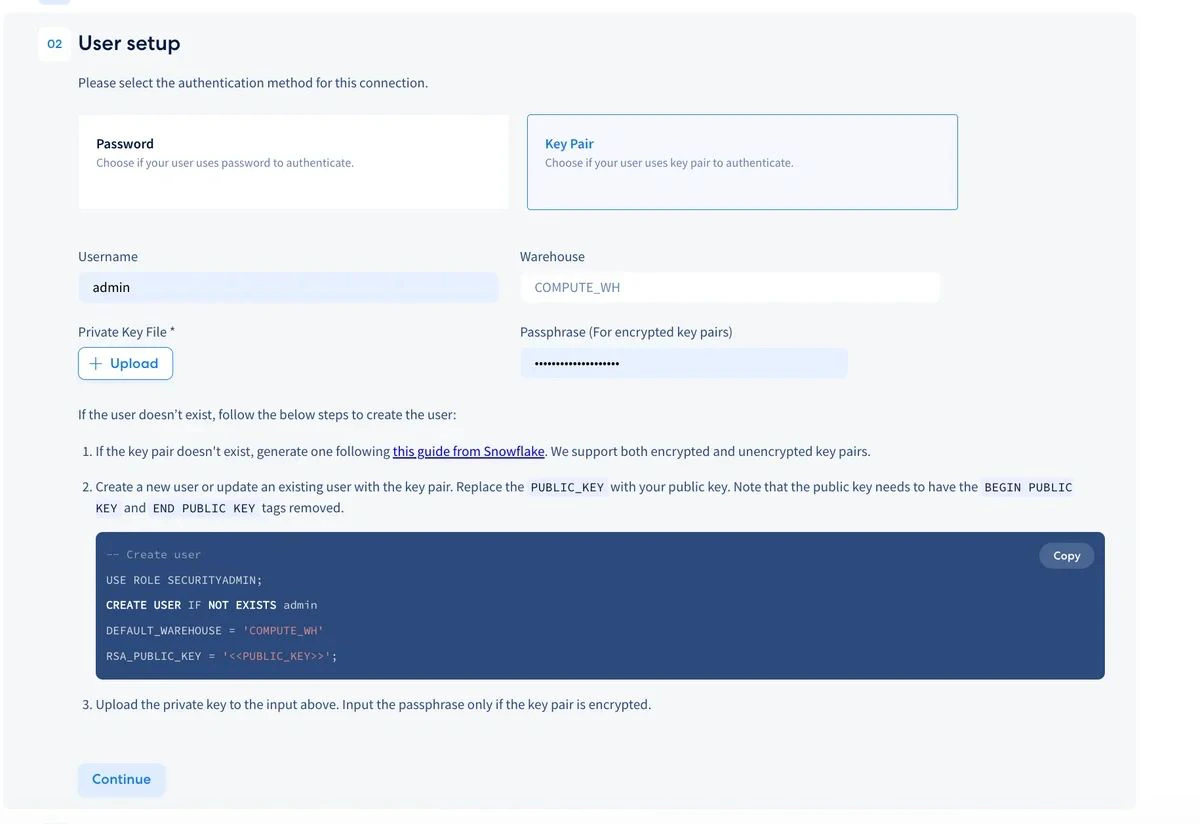 02 User setup

Please select the authentication method for this connection.

Password
Choose if your user uses password to authenticate.

Key Pair
Choose if your user uses key pair to authenticate.

Username
admin

Warehouse
COMPUTE_WH

Private Key File *
+ Upload

Passphrase (For encrypted key pairs)
••••••••••••••••••••

If the user doesn't exist, follow the below steps to create the user:

1. If the key pair doesn't exist, generate one following this guide from Snowflake. We support both encrypted and unencrypted key pairs.

2. Create a new user or update an existing user with the key pair. Replace the PUBLIC_KEY with your public key. Note that the public key needs to have the BEGIN PUBLIC KEY and END PUBLIC KEY tags removed.

-- Create user
USE ROLE SECURITYADMIN;
CREATE USER IF NOT EXISTS admin
DEFAULT_WAREHOUSE = 'COMPUTE_WH'
RSA_PUBLIC_KEY = '<<PUBLIC_KEY>>';

Copy

3. Upload the private key to the input above. Input the passphrase only if the key pair is encrypted.

Continue